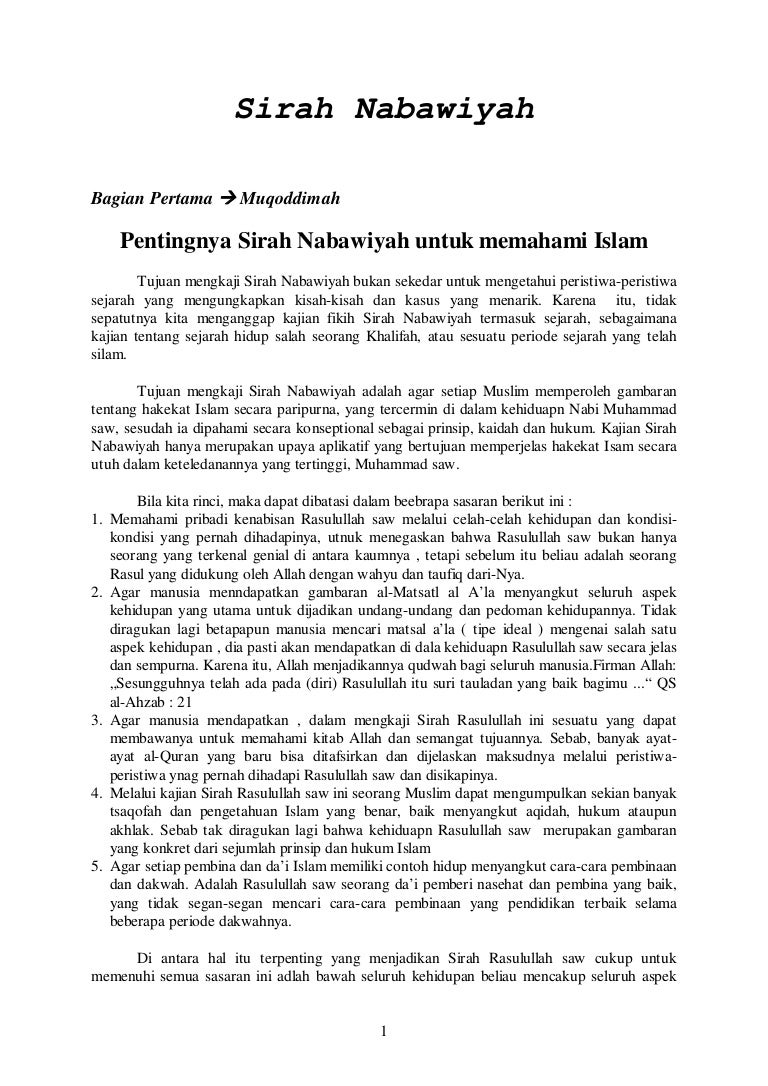 Sirah Nabawiyah

Bagian Pertama → Muqoddimah

Pentingnya Sirah Nabawiyah untuk memahami Islam

Tujuan mengkaji Sirah Nabawiyah bukan sekedar untuk mengetahui peristiwa-peristiwa sejarah yang mengungkapkan kisah-kisah dan kasus yang menarik. Karena itu, tidak sepatutnya kita menganggap kajian fikih Sirah Nabawiyah termasuk sejarah, sebagaimana kajian tentang sejarah hidup salah seorang Khalifah, atau sesuatu periode sejarah yang telah silam.

Tujuan mengkaji Sirah Nabawiyah adalah agar setiap Muslim memperoleh gambaran tentang hakekat Islam secara paripurna, yang tercermin di dalam kehiduapn Nabi Muhammad saw, sesudah ia dipahami secara konseptional sebagai prinsip, kaidah dan hukum. Kajian Sirah Nabawiyah hanya merupakan upaya aplikatif yang bertujuan memperjelas hakekat Isam secara utuh dalam keteledanannya yang tertinggi, Muhammad saw.

Bila kita rinci, maka dapat dibatasi dalam beebrapa sasaran berikut ini :
1. Memahami pribadi kenabisan Rasulullah saw melalui celah-celah kehidupan dan kondisi-kondisi yang pernah dihadapinya, utnuk menegaskan bahwa Rasulullah saw bukan hanya seorang yang terkenal genial di antara kaumnya , tetapi sebelum itu beliau adalah seorang Rasul yang didukung oleh Allah dengan wahyu dan taufiq dari-Nya.
2. Agar manusia menndapatkan gambaran al-Matsatl al A'la menyangkut seluruh aspek kehidupan yang utama untuk dijadikan undang-undang dan pedoman kehidupannya. Tidak diragukan lagi betapapun manusia mencari matsal a'la ( tipe ideal ) mengenai salah satu aspek kehidupan , dia pasti akan mendapatkan di dala kehiduapn Rasulullah saw secara jelas dan sempurna. Karena itu, Allah menjadikannya qudwah bagi seluruh manusia.Firman Allah: „Sesungguhnya telah ada pada (diri) Rasulullah itu suri tauladan yang baik bagimu ...“ QS al-Ahzab : 21
3. Agar manusia mendapatkan , dalam mengkaji Sirah Rasulullah ini sesuatu yang dapat membawanya untuk memahami kitab Allah dan semangat tujuannya. Sebab, banyak ayat-ayat al-Quran yang baru bisa ditafsirkan dan dijelaskan maksudnya melalui peristiwa-peristiwa ynag pernah dihadapi Rasulullah saw dan disikapinya.
4. Melalui kajian Sirah Rasulullah saw ini seorang Muslim dapat mengumpulkan sekian banyak tsaqofah dan pengetahuan Islam yang benar, baik menyangkut aqidah, hukum ataupun akhlak. Sebab tak diragukan lagi bahwa kehiduapn Rasulullah saw merupakan gambaran yang konkret dari sejumlah prinsip dan hukum Islam
5. Agar setiap pembina dan da'i Islam memiliki contoh hidup menyangkut cara-cara pembinaan dan dakwah. Adalah Rasulullah saw seorang da'i pemberi nasehat dan pembina yang baik, yang tidak segan-segan mencari cara-cara pembinaan yang pendidikan terbaik selama beberapa periode dakwahnya.

Di antara hal itu terpenting yang menjadikan Sirah Rasulullah saw cukup untuk memenuhi semua sasaran ini adlah bawah seluruh kehidupan beliau mencakup seluruh aspek

1